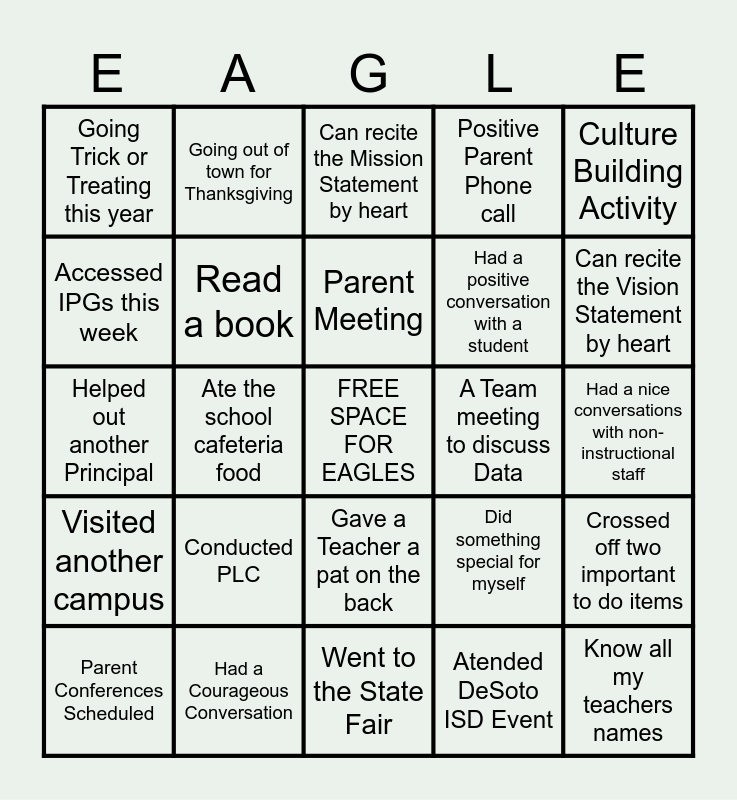 | E | A | G | L | E |
|---|---|---|---|---|
| Going Trick or Treating this year | Going out of town for Thanksgiving | Can recite the Mission Statement by heart | Positive Parent Phone call | Culture Building Activity |
| Accessed IPGs this week | Read a book | Parent Meeting | Had a positive conversation with a student | Can recite the Vision Statement by heart |
| Helped out another Principal | Ate the school cafeteria food | FREE SPACE FOR EAGLES | A Team meeting to discuss Data | Had a nice conversations with non-instructional staff |
| Visited another campus | Conducted PLC | Gave a Teacher a pat on the back | Did something special for myself | Crossed off two important to do items |
| Parent Conferences Scheduled | Had a Courageous Conversation | Went to the State Fair | Atended DeSoto ISD Event | Know all my teachers names |